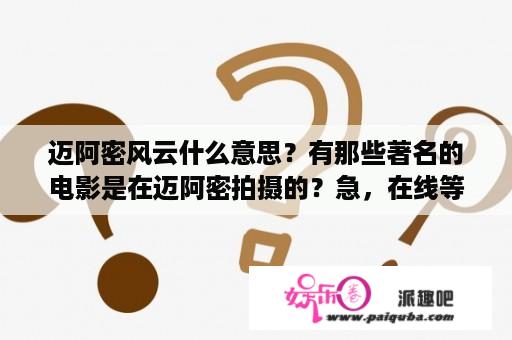 迈阿密风云什么意思？有那些著名的电影是在迈阿密拍摄的？急，在线等

娱乐圈 派趣吧
www.paiquba.com